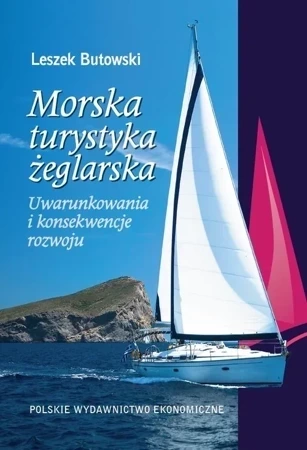 Leszek Butowski

Morska turystyka żeglarska

Uwarunkowania i konsekwencje rozwoju

POLSKIE WYDAWNICTWO EKONOMICZNE